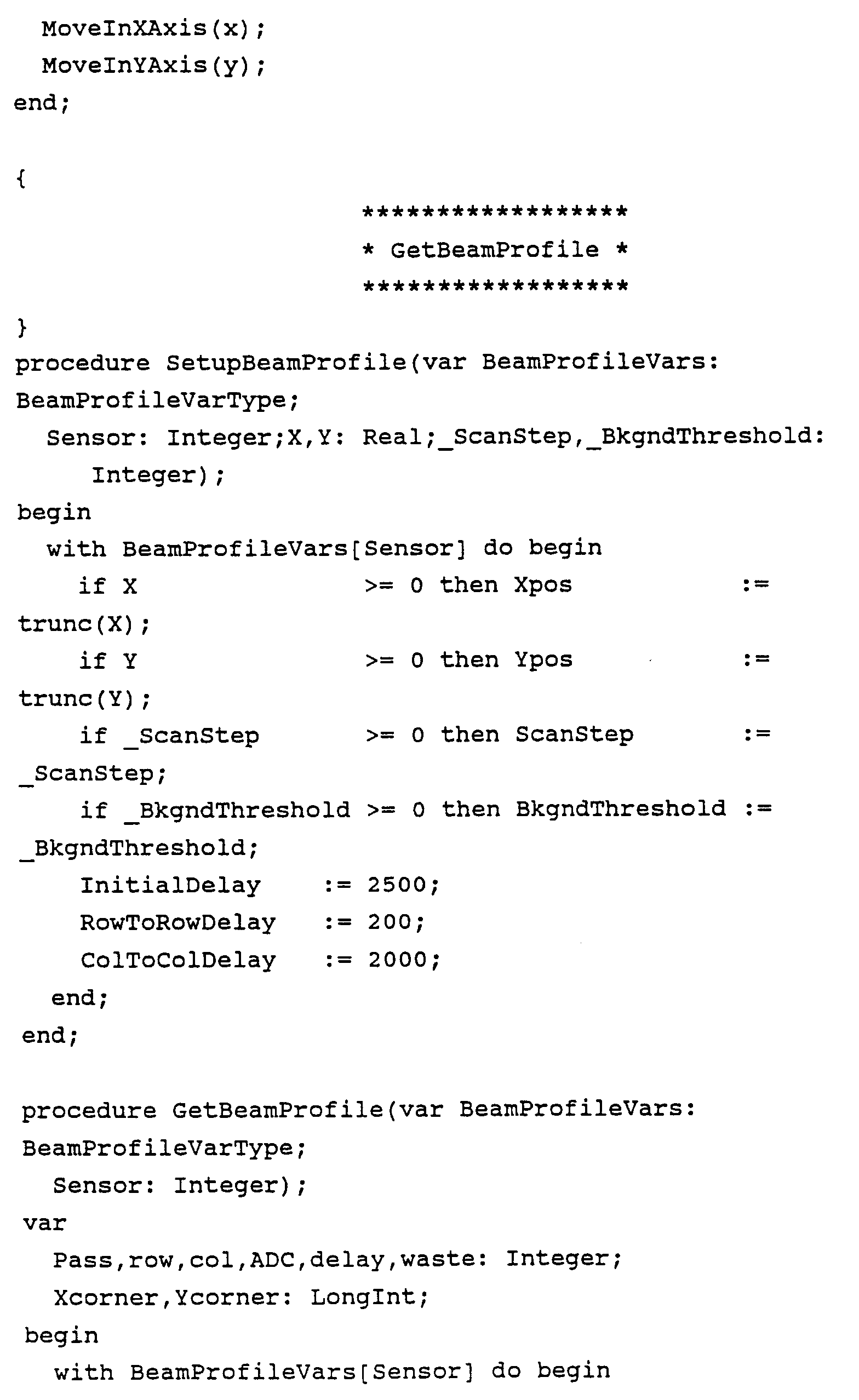 MoveInXAxis(x);
MoveInYAxis(y);
end;

{
******************
* GetBeamProfile *
******************
}
procedure SetupBeamProfile(var BeamProfileVars:
BeamProfileVarType;
Sensor: Integer;X,Y: Real;_ScanStep,_BkgndThreshold:
Integer);
begin
with BeamProfileVars[Sensor] do begin
if X >= 0 then Xpos :=
trunc(X);
if Y >= 0 then Ypos :=
trunc(Y);
if _ScanStep >= 0 then ScanStep :=
_ScanStep;
if _BkgndThreshold >= 0 then BkgndThreshold :=
_BkgndThreshold;
InitialDelay := 2500;
RowToRowDelay := 200;
ColToColDelay := 2000;
end;
end;

procedure GetBeamProfile(var BeamProfileVars:
BeamProfileVarType;
Sensor: Integer);
var
Pass,row,col,ADC,delay,waste: Integer;
Xcorner,Ycorner: LongInt;
begin
with BeamProfileVars[Sensor] do begin